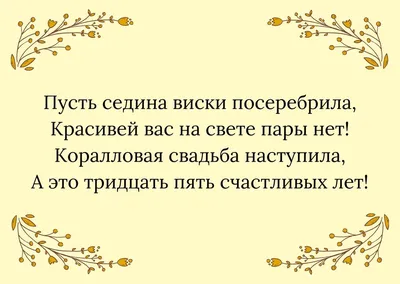 Пусть седина виски посеребрила,
Красивей вас на свете пары нет!
Коралловая свадьба наступила,
А это тридцать пять счастливых лет!